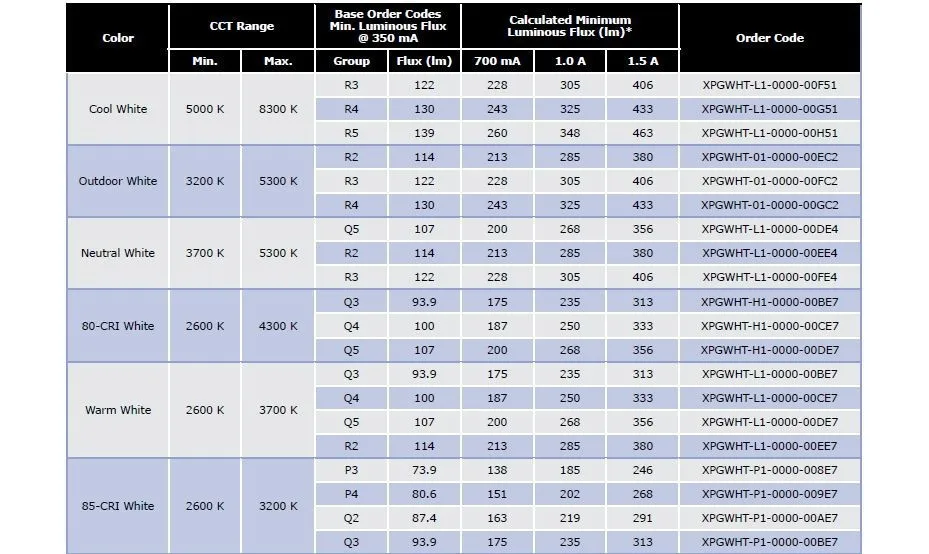 | Color | CCT Range |  | Base Order Codes Min. Luminous Flux @ 350 mA |  | Calculated Minimum Luminous Flux (lm)* |  |  | Order Code |
|---|---|---|---|---|---|---|---|---|
|  | Min. | Max. | Group | Flux (lm) | 700 mA | 1.0 A | 1.5 A |  |
| Cool White | 5000 K | 8300 K | R3 | 122 | 228 | 305 | 406 | XPGWHT-L1-0000-00F51 |
|  |  |  | R4 | 130 | 243 | 325 | 433 | XPGWHT-L1-0000-00G51 |
|  |  |  | R5 | 139 | 260 | 348 | 463 | XPGWHT-L1-0000-00H51 |
| Outdoor White | 3200 K | 5300 K | R2 | 114 | 213 | 285 | 380 | XPGWHT-01-0000-00EC2 |
|  |  |  | R3 | 122 | 228 | 305 | 406 | XPGWHT-01-0000-00FC2 |
|  |  |  | R4 | 130 | 243 | 325 | 433 | XPGWHT-01-0000-00GC2 |
| Neutral White | 3700 K | 5300 K | Q5 | 107 | 200 | 268 | 356 | XPGWHT-L1-0000-00DE4 |
|  |  |  | R2 | 114 | 213 | 285 | 380 | XPGWHT-L1-0000-00EE4 |
|  |  |  | R3 | 122 | 228 | 305 | 406 | XPGWHT-L1-0000-00FE4 |
| 80-CRI White | 2600 K | 4300 K | Q3 | 93.9 | 175 | 235 | 313 | XPGWHT-H1-0000-00BE7 |
|  |  |  | Q4 | 100 | 187 | 250 | 333 | XPGWHT-H1-0000-00CE7 |
|  |  |  | Q5 | 107 | 200 | 268 | 356 | XPGWHT-H1-0000-00DE7 |
| Warm White | 2600 K | 3700 K | Q3 | 93.9 | 175 | 235 | 313 | XPGWHT-L1-0000-00BE7 |
|  |  |  | Q4 | 100 | 187 | 250 | 333 | XPGWHT-L1-0000-00CE7 |
|  |  |  | Q5 | 107 | 200 | 268 | 356 | XPGWHT-L1-0000-00DE7 |
|  |  |  | R2 | 114 | 213 | 285 | 380 | XPGWHT-L1-0000-00EE7 |
| 85-CRI White | 2600 K | 3200 K | P3 | 73.9 | 138 | 185 | 246 | XPGWHT-P1-0000-008E7 |
|  |  |  | P4 | 80.6 | 151 | 202 | 268 | XPGWHT-P1-0000-009E7 |
|  |  |  | Q2 | 87.4 | 163 | 219 | 291 | XPGWHT-P1-0000-00AE7 |
|  |  |  | Q3 | 93.9 | 175 | 235 | 313 | XPGWHT-P1-0000-00BE7 |